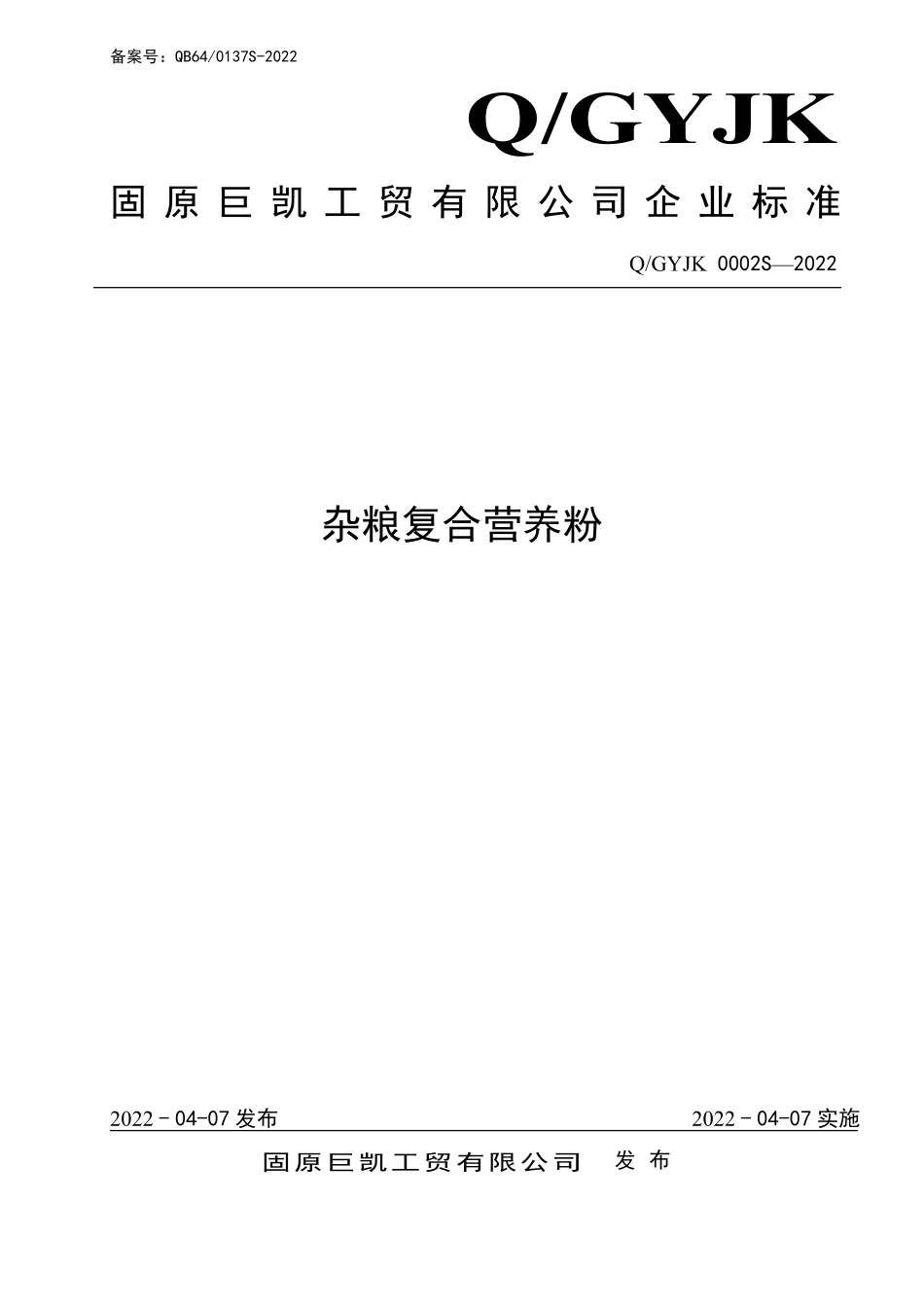 备案号：QB64/0137S-2022

Q/GYJK

固原巨凯工贸有限公司企业标准

Q/GYJK 0002S—2022

杂粮复合营养粉

2022－04-07 发布

2022－04-07 实施

固原巨凯工贸有限公司　发布